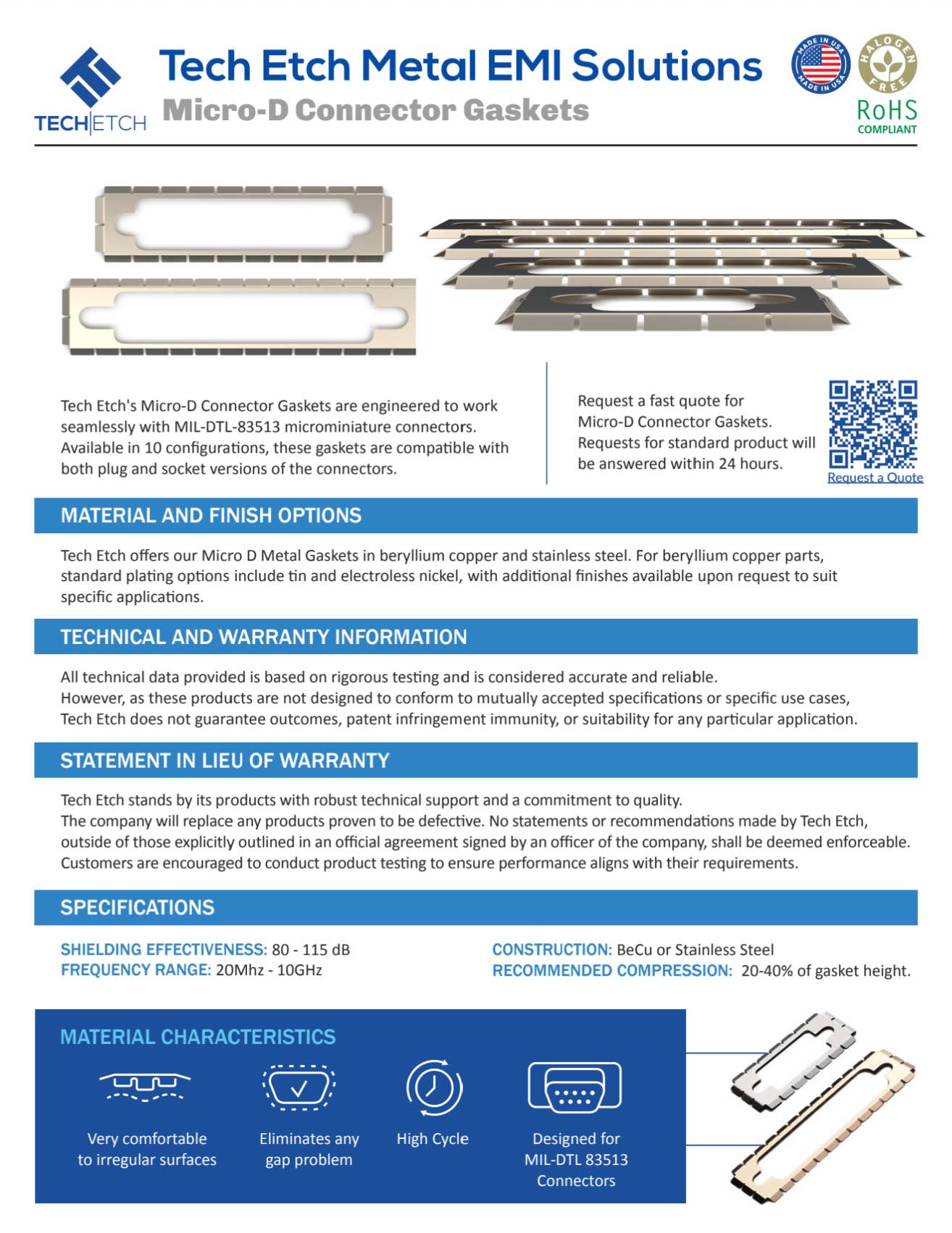 TECH|ETCH

Tech Etch Metal EMI Solutions
Micro-D Connector Gaskets

MADE IN USA MADE IN USA
HALOGEN FREE
RoHS COMPLIANT

Tech Etch's Micro-D Connector Gaskets are engineered to work seamlessly with MIL-DTL-83513 microminiature connectors. Available in 10 configurations, these gaskets are compatible with both plug and socket versions of the connectors.

Request a fast quote for Micro-D Connector Gaskets. Requests for standard product will be answered within 24 hours.

Request a Quote

MATERIAL AND FINISH OPTIONS

Tech Etch offers our Micro D Metal Gaskets in beryllium copper and stainless steel. For beryllium copper parts, standard plating options include tin and electroless nickel, with additional finishes available upon request to suit specific applications.

TECHNICAL AND WARRANTY INFORMATION

All technical data provided is based on rigorous testing and is considered accurate and reliable.
However, as these products are not designed to conform to mutually accepted specifications or specific use cases, Tech Etch does not guarantee outcomes, patent infringement immunity, or suitability for any particular application.

STATEMENT IN LIEU OF WARRANTY

Tech Etch stands by its products with robust technical support and a commitment to quality.
The company will replace any products proven to be defective. No statements or recommendations made by Tech Etch, outside of those explicitly outlined in an official agreement signed by an officer of the company, shall be deemed enforceable.
Customers are encouraged to conduct product testing to ensure performance aligns with their requirements.

SPECIFICATIONS

SHIELDING EFFECTIVENESS: 80 - 115 dB
FREQUENCY RANGE: 20Mhz - 10GHz

CONSTRUCTION: BeCu or Stainless Steel
RECOMMENDED COMPRESSION: 20-40% of gasket height.

MATERIAL CHARACTERISTICS

Very comfortable to irregular surfaces

Eliminates any gap problem

High Cycle

Designed for MIL-DTL 83513 Connectors